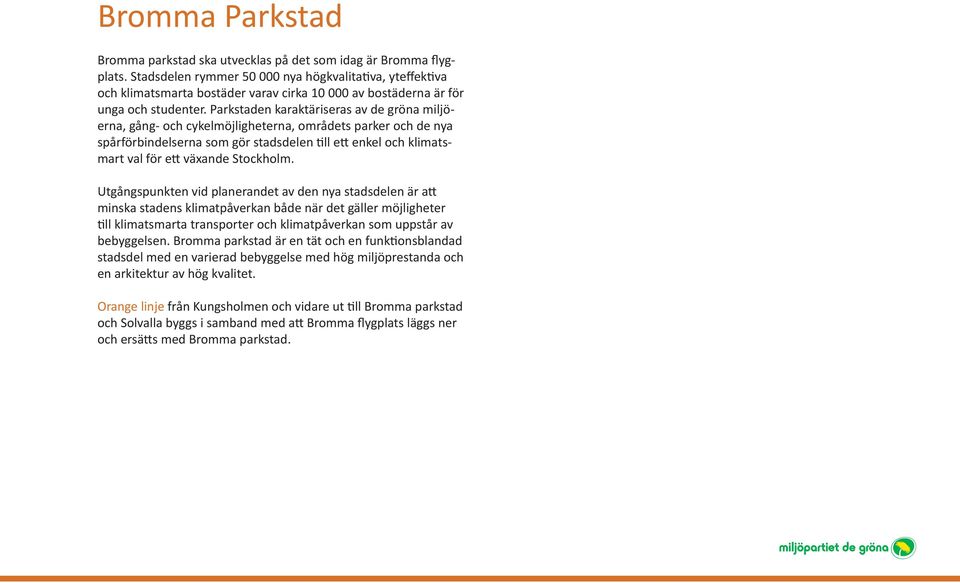 Bromma Parkstad

Bromma parkstad ska utvecklas på det som idag är Bromma flygplats. Stadsdelen rymmer 50 000 nya högkvalitativa, yteffektiva och klimatsmarta bostäder varav cirka 10 000 av bostäderna är för unga och studenter. Parkstaden karaktäriseras av de gröna miljöerna, gång- och cykelmöjligheterna, områdets parker och de nya spårförbindelserna som gör stadsdelen till ett enkel och klimatsmart val för ett växande Stockholm.

Utgångspunkten vid planerandet av den nya stadsdelen är att minska stadens klimatpåverkan både när det gäller möjligheter till klimatsmarta transporter och klimatpåverkan som uppstår av bebyggelsen. Bromma parkstad är en tät och en funktionsblandad stadsdel med en varierad bebyggelse med hög miljöprestanda och en arkitektur av hög kvalitet.

Orange linje från Kungsholmen och vidare ut till Bromma parkstad och Solvalla byggs i samband med att Bromma flygplats läggs ner och ersätts med Bromma parkstad.

miljöpartiet de gröna